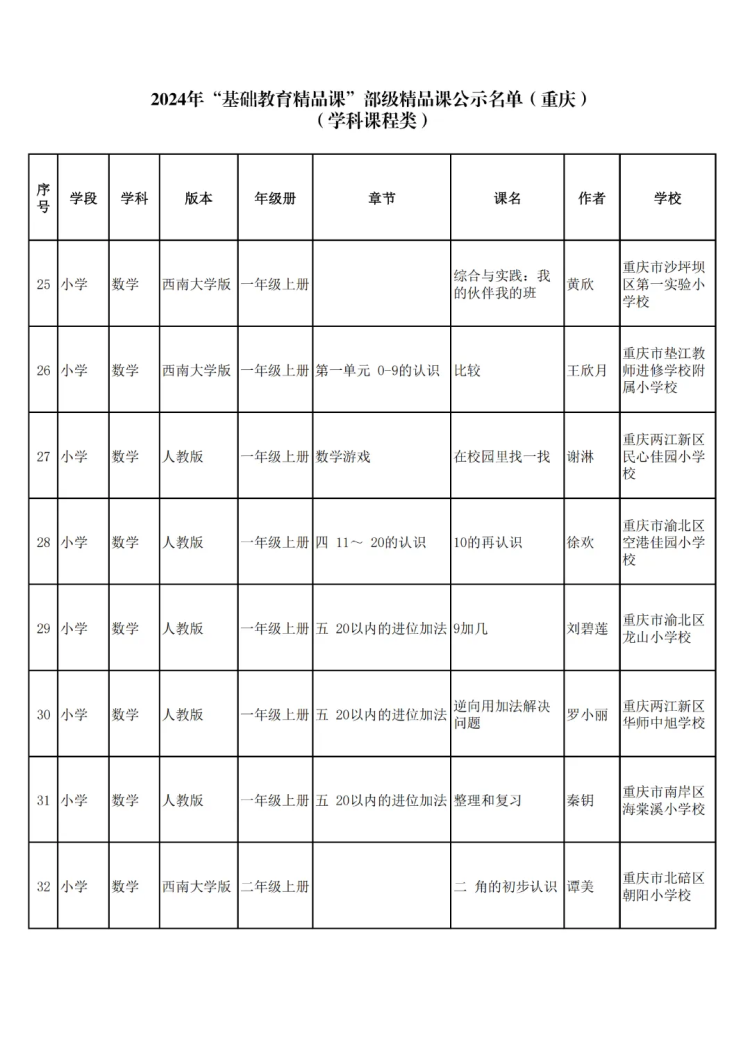 2024年“基础教育精品课”部级精品课公示名单（重庆）
（学科课程类）

| 序号 | 学段 | 学科 | 版本 | 年级册 | 章节 | 课名 | 作者 | 学校 |
|---|---|---|---|---|---|---|---|---|
| 25 | 小学 | 数学 | 西南大学版 | 一年级上册 |  | 综合与实践：我的伙伴我的班 | 黄欣 | 重庆市沙坪坝区第一实验小学校 |
| 26 | 小学 | 数学 | 西南大学版 | 一年级上册 | 第一单元 0-9的认识 | 比较 | 王欣月 | 重庆市垫江教师进修学校附属小学校 |
| 27 | 小学 | 数学 | 人教版 | 一年级上册 | 数学游戏 | 在校园里找一找 | 谢淋 | 重庆两江新区民心佳园小学校 |
| 28 | 小学 | 数学 | 人教版 | 一年级上册 | 四 11～ 20的认识 | 10的再认识 | 徐欢 | 重庆市渝北区空港佳园小学校 |
| 29 | 小学 | 数学 | 人教版 | 一年级上册 | 五 20以内的进位加法 | 9加几 | 刘碧莲 | 重庆市渝北区龙山小学校 |
| 30 | 小学 | 数学 | 人教版 | 一年级上册 | 五 20以内的进位加法 | 逆向用加法解决问题 | 罗小丽 | 重庆两江新区华师中旭学校 |
| 31 | 小学 | 数学 | 人教版 | 一年级上册 | 五 20以内的进位加法 | 整理和复习 | 秦钥 | 重庆市南岸区海棠溪小学校 |
| 32 | 小学 | 数学 | 西南大学版 | 二年级上册 |  | 二 角的初步认识 | 谭美 | 重庆市北碚区朝阳小学校 |